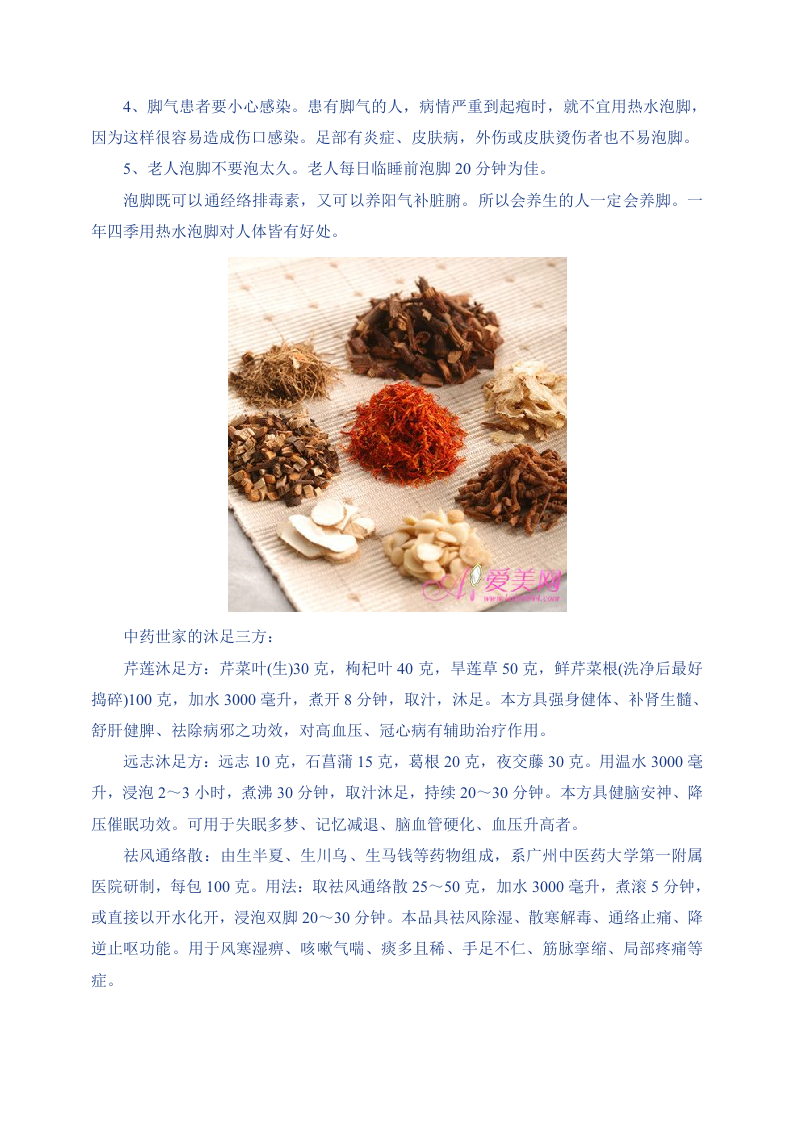 4、脚气患者要小心感染。患有脚气的人，病情严重到起疱时，就不宜用热水泡脚，因为这样很容易造成伤口感染。足部有炎症、皮肤病，外伤或皮肤烫伤者也不易泡脚。

5、老人泡脚不要泡太久。老人每日临睡前泡脚 20 分钟为佳。

泡脚既可以通经络排毒素，又可以养阳气补脏腑。所以会养生的人一定会养脚。一年四季用热水泡脚对人体皆有好处。

爱美网

中药世家的沐足三方：

芹莲沐足方：芹菜叶(生)30 克，枸杞叶 40 克，旱莲草 50 克，鲜芹菜根(洗净后最好捣碎)100 克，加水 3000 毫升，煮开 8 分钟，取汁，沐足。本方具强身健体、补肾生髓、舒肝健脾、祛除病邪之功效，对高血压、冠心病有辅助治疗作用。

远志沐足方：远志 10 克，石菖蒲 15 克，葛根 20 克，夜交藤 30 克。用温水 3000 毫升，浸泡 2～3 小时，煮沸 30 分钟，取汁沐足，持续 20～30 分钟。本方具健脑安神、降压催眠功效。可用于失眠多梦、记忆减退、脑血管硬化、血压升高者。

祛风通络散：由生半夏、生川乌、生马钱等药物组成，系广州中医药大学第一附属医院研制，每包 100 克。用法：取祛风通络散 25～50 克，加水 3000 毫升，煮滚 5 分钟，或直接以开水化开，浸泡双脚 20～30 分钟。本品具祛风除湿、散寒解毒、通络止痛、降逆止呕功能。用于风寒湿痹、咳嗽气喘、痰多且稀、手足不仁、筋脉挛缩、局部疼痛等症。